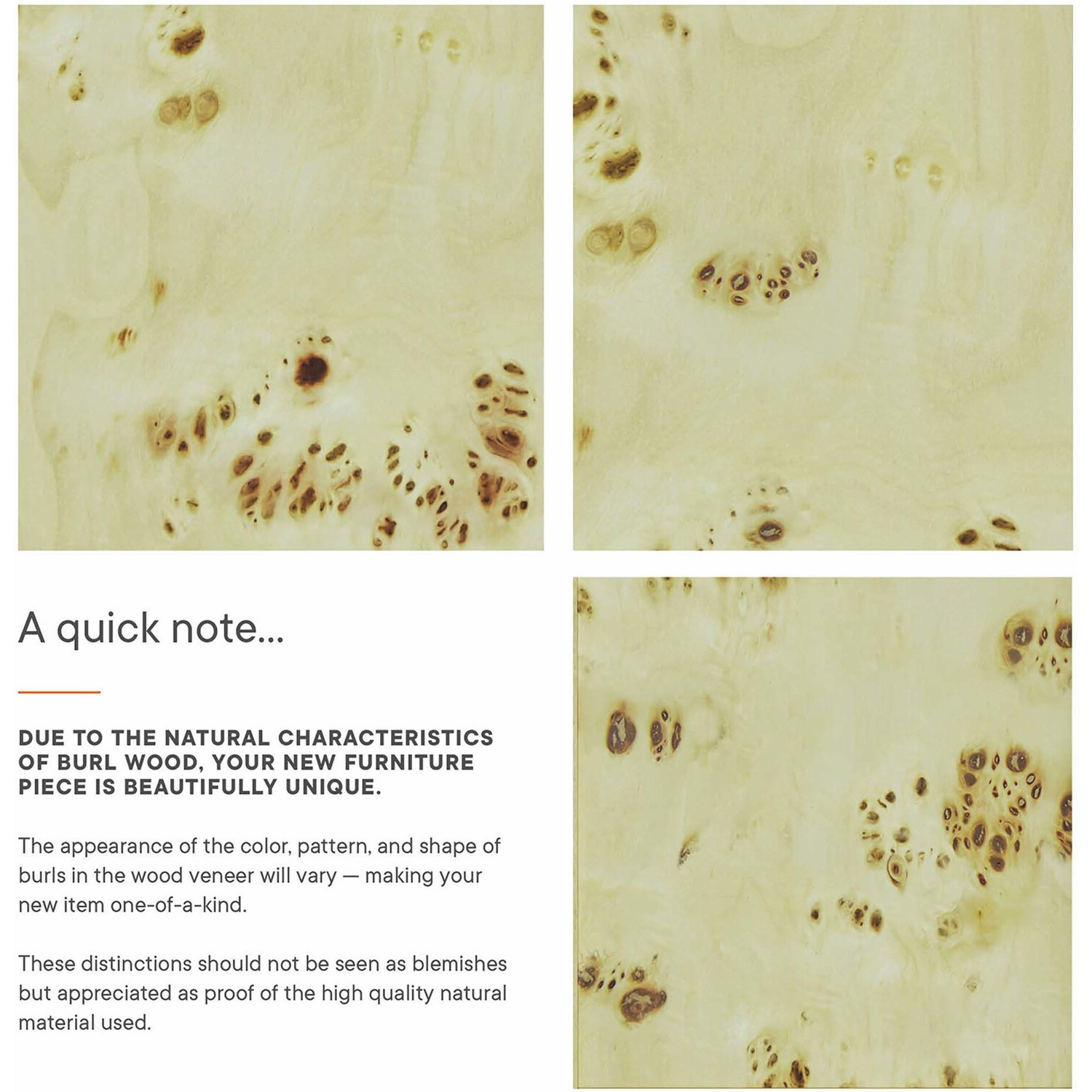 A quick note...

DUE TO THE NATURAL CHARACTERISTICS OF BURL WOOD, YOUR NEW FURNITURE PIECE IS BEAUTIFULLY UNIQUE.

The appearance of the color, pattern, and shape of burls in the wood veneer will vary — making your new item one-of-a-kind.

These distinctions should not be seen as blemishes but appreciated as proof of the high quality natural material used.